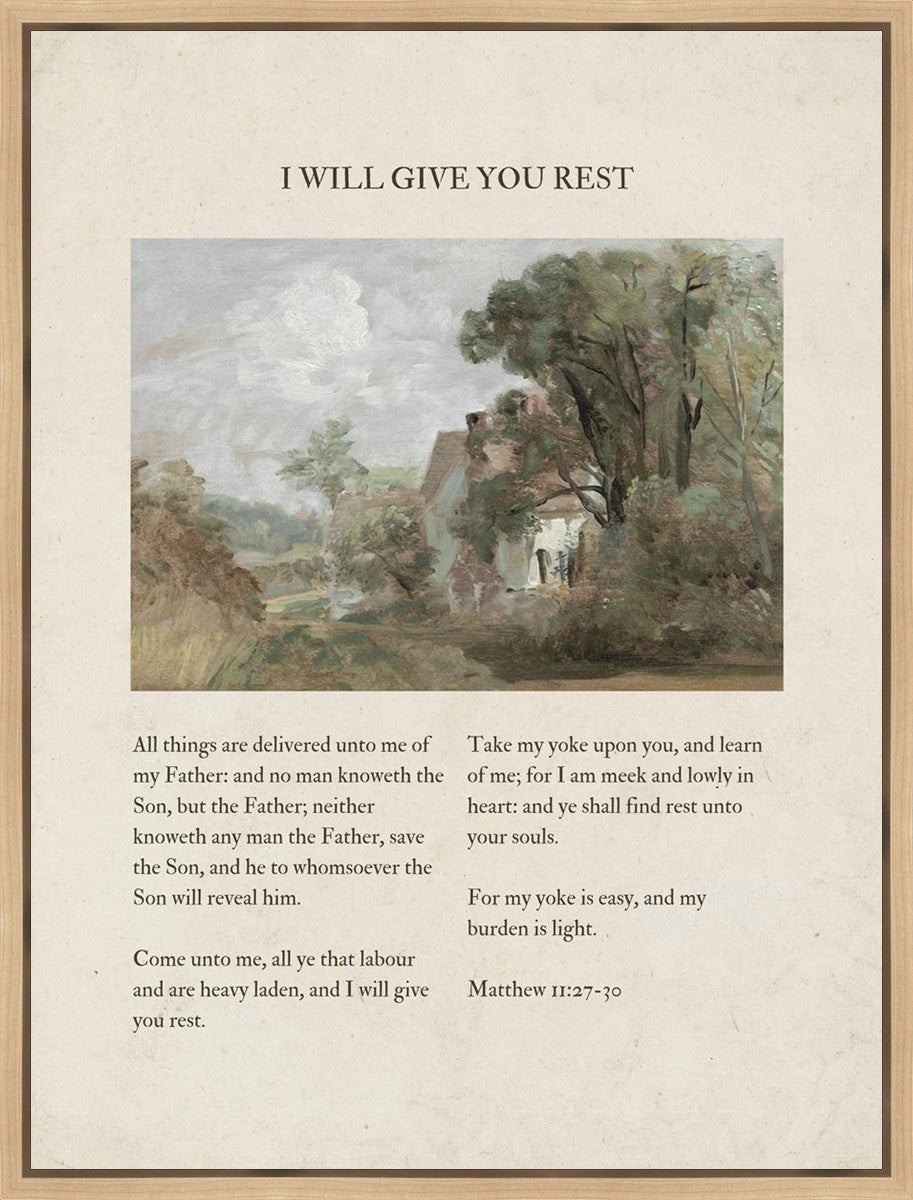 I WILL GIVE YOU REST

All things are delivered unto me of my Father: and no man knoweth the Son, but the Father; neither knoweth any man the Father, save the Son, and he to whomsoever the Son will reveal him.

Come unto me, all ye that labour and are heavy laden, and I will give you rest.

Take my yoke upon you, and learn of me; for I am meek and lowly in heart: and ye shall find rest unto your souls.

For my yoke is easy, and my burden is light.

Matthew 11:27-30